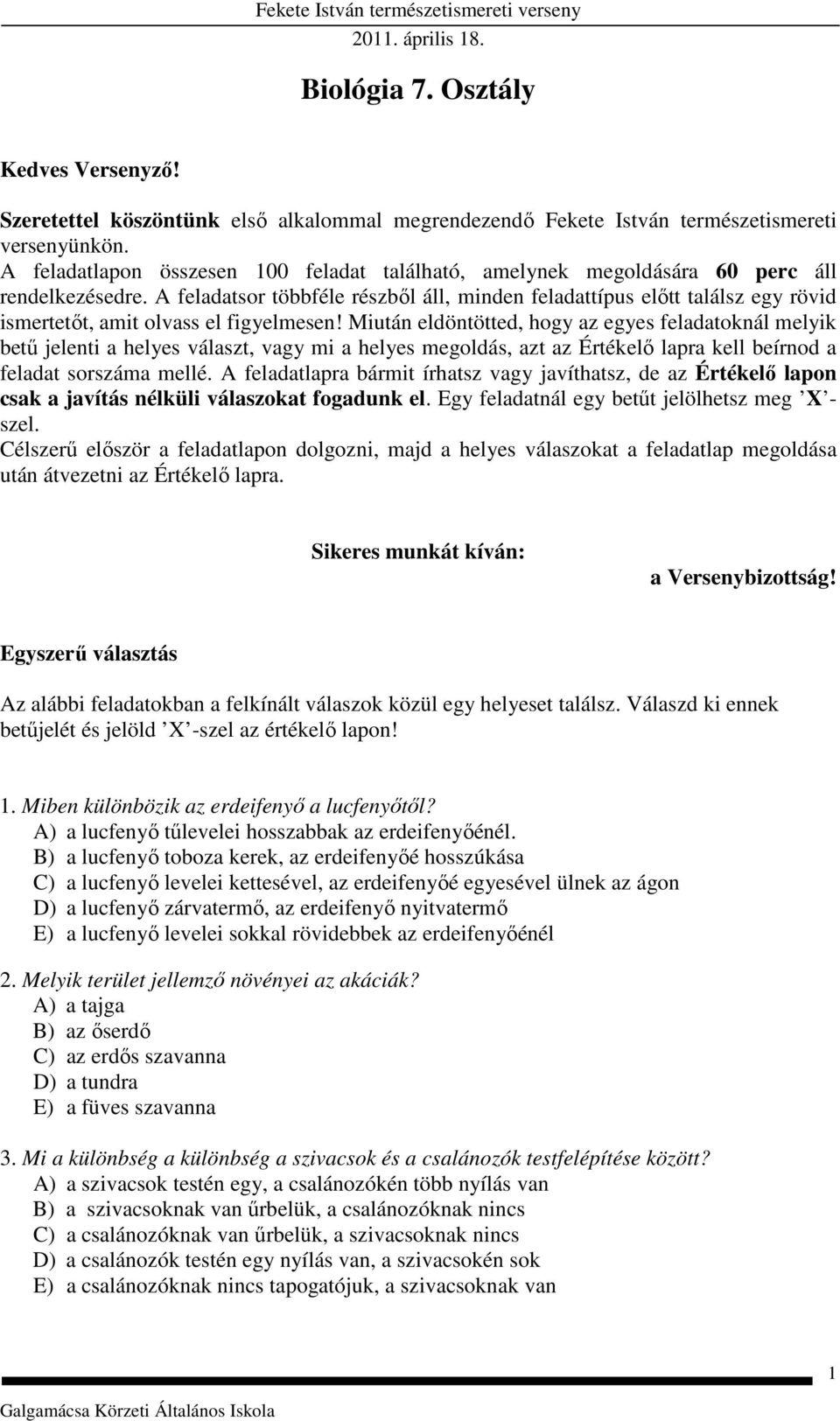 Fekete István természetismereti verseny
2011. április 18.

Biológia 7. Osztály

Kedves Versenyző!

Szeretettel köszöntünk első alkalommal megrendezendő Fekete István természetismereti versenyünkön.
A feladatlapon összesen 100 feladat található, amelynek megoldására 60 perc áll rendelkezésedre. A feladatsor többféle részből áll, minden feladattípus előtt találsz egy rövid ismertetőt, amit olvass el figyelmesen! Miután eldöntötted, hogy az egyes feladatoknál melyik betű jelenti a helyes választ, vagy mi a helyes megoldás, azt az Értékelő lapra kell beírnod a feladat sorszáma mellé. A feladatlapra bármit írhatsz vagy javíthatsz, de az Értékelő lapon csak a javítás nélküli válaszokat fogadunk el. Egy feladatnál egy betűt jelölhetsz meg ’X’-szel.
Célszerű először a feladatlapon dolgozni, majd a helyes válaszokat a feladatlap megoldása után átvezetni az Értékelő lapra.

Sikeres munkát kíván:
a Versenybizottság!

Egyszerű választás

Az alábbi feladatokban a felkínált válaszok közül egy helyeset találsz. Válaszd ki ennek betűjelét és jelöld ’X’-szel az értékelő lapon!

1. Miben különbözik az erdeifenyő a lucfenyőtől?
A) a lucfenyő tűlevelei hosszabbak az erdeifenyőénél.
B) a lucfenyő toboza kerek, az erdeifenyőé hosszúkása
C) a lucfenyő levelei kettesével, az erdeifenyőé egyesével ülnek az ágon
D) a lucfenyő zárvatermő, az erdeifenyő nyitvatermő
E) a lucfenyő levelei sokkal rövidebbek az erdeifenyőénél

2. Melyik terület jellemző növényei az akáciák?
A) a tajga
B) az őserdő
C) az erdős szavanna
D) a tundra
E) a füves szavanna

3. Mi a különbség a különbség a szivacsok és a csalánozók testfelépítése között?
A) a szivacsok testén egy, a csalánozókén több nyílás van
B) a szivacsoknak van űrbelük, a csalánozóknak nincs
C) a csalánozóknak van űrbelük, a szivacsoknak nincs
D) a csalánozók testén egy nyílás van, a szivacsokén sok
E) a csalánozóknak nincs tapogatójuk, a szivacsoknak van

1
Galgamácsa Körzeti Általános Iskola